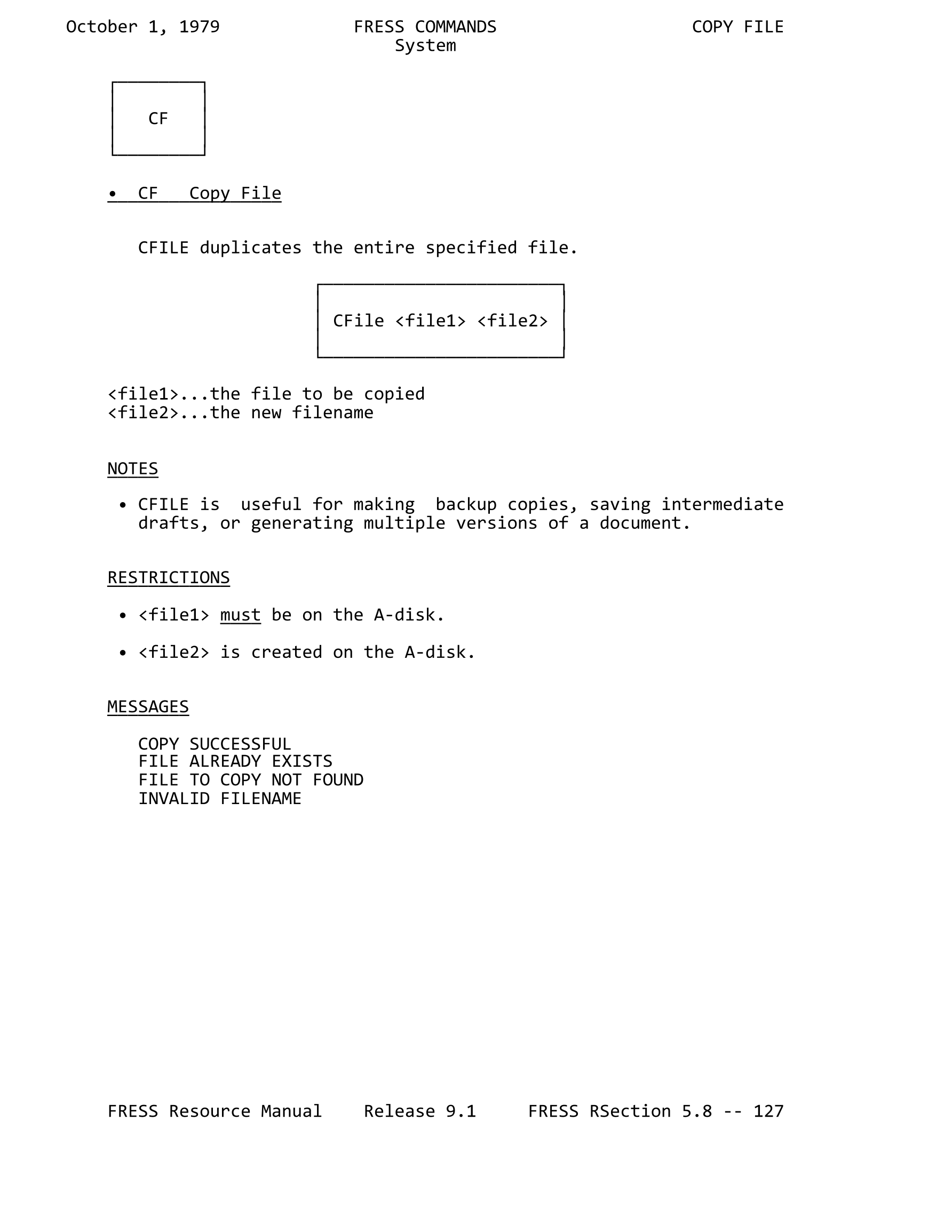 October 1, 1979 FRESS COMMANDS COPY FILE
System

CF

• CF Copy File

CFILE duplicates the entire specified file.

CFile <file1> <file2>

<file1>...the file to be copied
<file2>...the new filename

NOTES

• CFILE is useful for making backup copies, saving intermediate drafts, or generating multiple versions of a document.

RESTRICTIONS

• <file1> must be on the A-disk.

• <file2> is created on the A-disk.

MESSAGES

COPY SUCCESSFUL
FILE ALREADY EXISTS
FILE TO COPY NOT FOUND
INVALID FILENAME

FRESS Resource Manual Release 9.1 FRESS RSection 5.8 -- 127